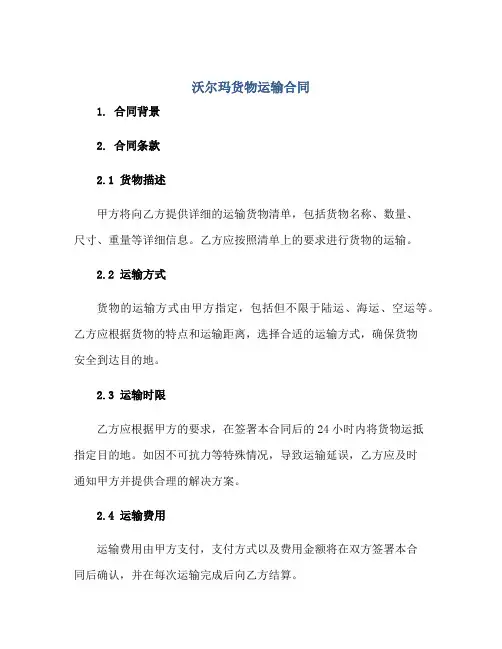 沃尔玛货物运输合同

1. 合同背景

2. 合同条款

2.1 货物描述

甲方将向乙方提供详细的运输货物清单，包括货物名称、数量、尺寸、重量等详细信息。乙方应按照清单上的要求进行货物的运输。

2.2 运输方式

货物的运输方式由甲方指定，包括但不限于陆运、海运、空运等。乙方应根据货物的特点和运输距离，选择合适的运输方式，确保货物安全到达目的地。

2.3 运输时限

乙方应根据甲方的要求，在签署本合同后的 24 小时内将货物运抵指定目的地。如因不可抗力等特殊情况，导致运输延误，乙方应及时通知甲方并提供合理的解决方案。

2.4 运输费用

运输费用由甲方支付，支付方式以及费用金额将在双方签署本合同后确认，并在每次运输完成后向乙方结算。